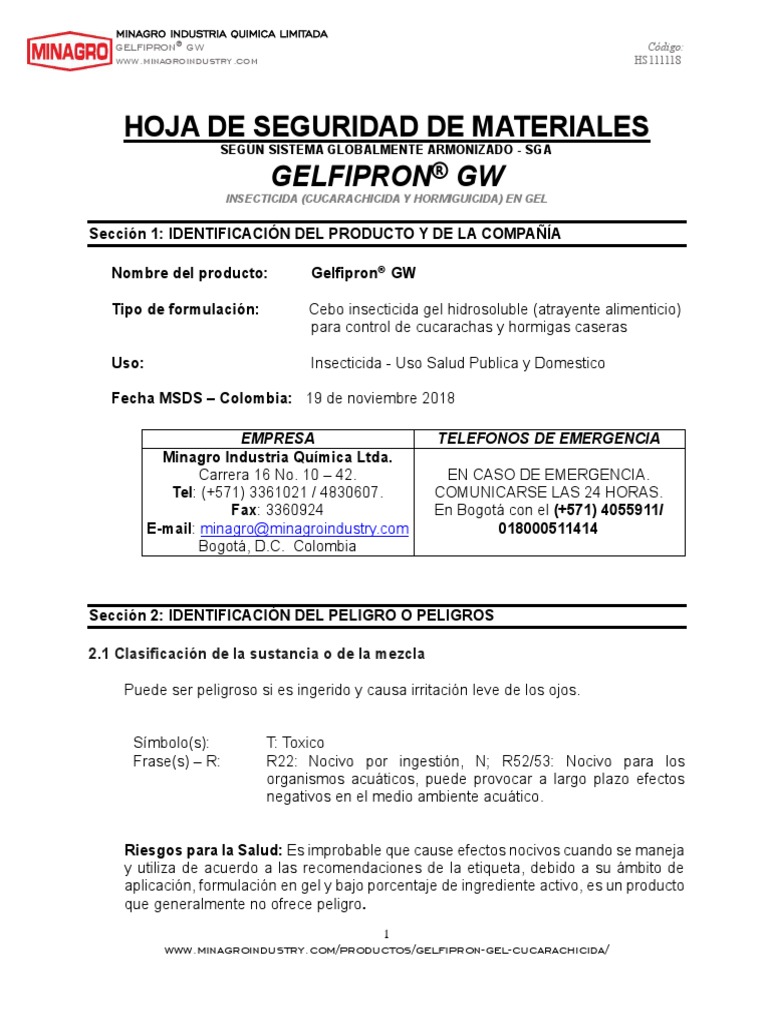 MINAGRO

MINAGRO INDUSTRIA QUIMICA LIMITADA
GELFIPRON® GW
WWW.MINAGROINDUSTRY.COM

Código:
HS11111S

HOJA DE SEGURIDAD DE MATERIALES
SEGÚN SISTEMA GLOBALMENTE ARMONIZADO - SGA

GELFIPRON® GW
INSECTICIDA (CUCARACHICIDA Y HORMIGUICIDA) EN GEL

Sección 1: IDENTIFICACIÓN DEL PRODUCTO Y DE LA COMPAÑÍA

Nombre del producto: Gelfipron® GW

Tipo de formulación: Cebo insecticida gel hidrosoluble (atrayente alimenticio) para control de cucarachas y hormigas caseras

Uso: Insecticida - Uso Salud Publica y Domestico

Fecha MSDS – Colombia: 19 de noviembre 2018

| EMPRESA | TELEFONOS DE EMERGENCIA |
|---|---|
| Minagro Industria Química Ltda. Carrera 16 No. 10 – 42. Tel: (+571) 3361021 / 4830607. Fax: 3360924 E-mail: minagro@minagroindustry.com Bogotá, D.C. Colombia | EN CASO DE EMERGENCIA. COMUNICARSE LAS 24 HORAS. En Bogotá con el (+571) 4055911/ 018000511414 |

Sección 2: IDENTIFICACIÓN DEL PELIGRO O PELIGROS

2.1 Clasificación de la sustancia o de la mezcla

Puede ser peligroso si es ingerido y causa irritación leve de los ojos.

Símbolo(s): T: Toxico
Frase(s) – R: R22: Nocivo por ingestión, N; R52/53: Nocivo para los organismos acuáticos, puede provocar a largo plazo efectos negativos en el medio ambiente acuático.

Riesgos para la Salud: Es improbable que cause efectos nocivos cuando se maneja y utiliza de acuerdo a las recomendaciones de la etiqueta, debido a su ámbito de aplicación, formulación en gel y bajo porcentaje de ingrediente activo, es un producto que generalmente no ofrece peligro.

1
WWW.MINAGROINDUSTRY.COM/PRODUCTOS/GELFIPRON-GEL-CUCARACHICIDA/